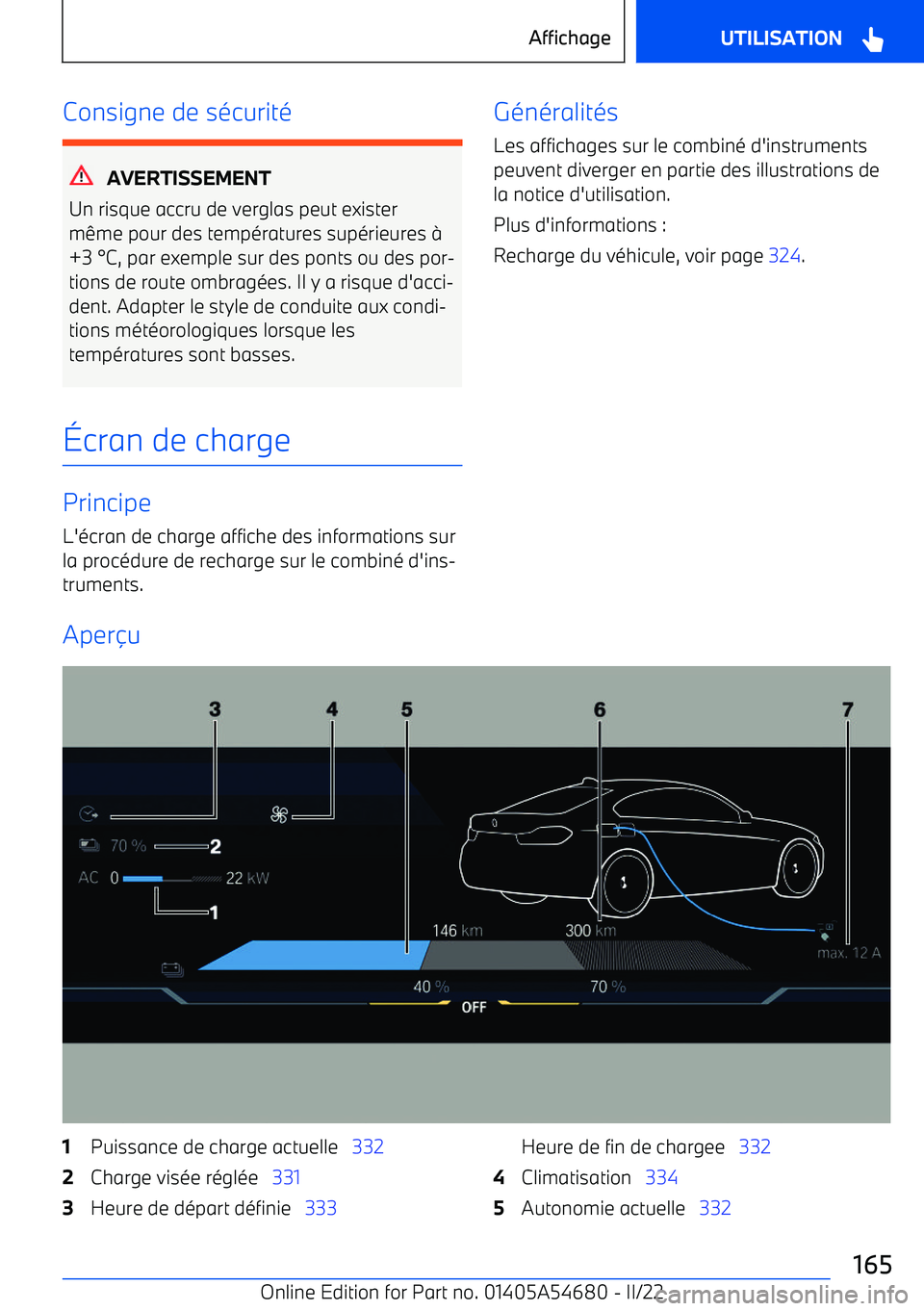 Affichage

UTILISATION

Consigne de sécurité

AVERTISSEMENT

Un risque accru de verglas peut exister même pour des températures supérieures à +3 °C, par exemple sur des ponts ou des portions de route ombragées. Il y a risque d'accident. Adapter le style de conduite aux conditions météorologiques lorsque les températures sont basses.

Écran de charge

Principe

L'écran de charge affiche des informations sur la procédure de recharge sur le combiné d'instruments.

Aperçu

Généralités

Les affichages sur le combiné d'instruments peuvent diverger en partie des illustrations de la notice d'utilisation.

Plus d'informations :

Recharge du véhicule, voir page 324.

3 4 5 6 7

70 % 2

AC 0 22 kW

1

146 km 300 km

max. 12 A

40 % 70 %

OFF

1 Puissance de charge actuelle 332

2 Charge visée réglée 331

3 Heure de départ définie 333

Heure de fin de chargee 332

4 Climatisation 334

5 Autonomie actuelle 332

165

Online Edition for Part no. 01405A54680 - II/22

carmanualsonline.info